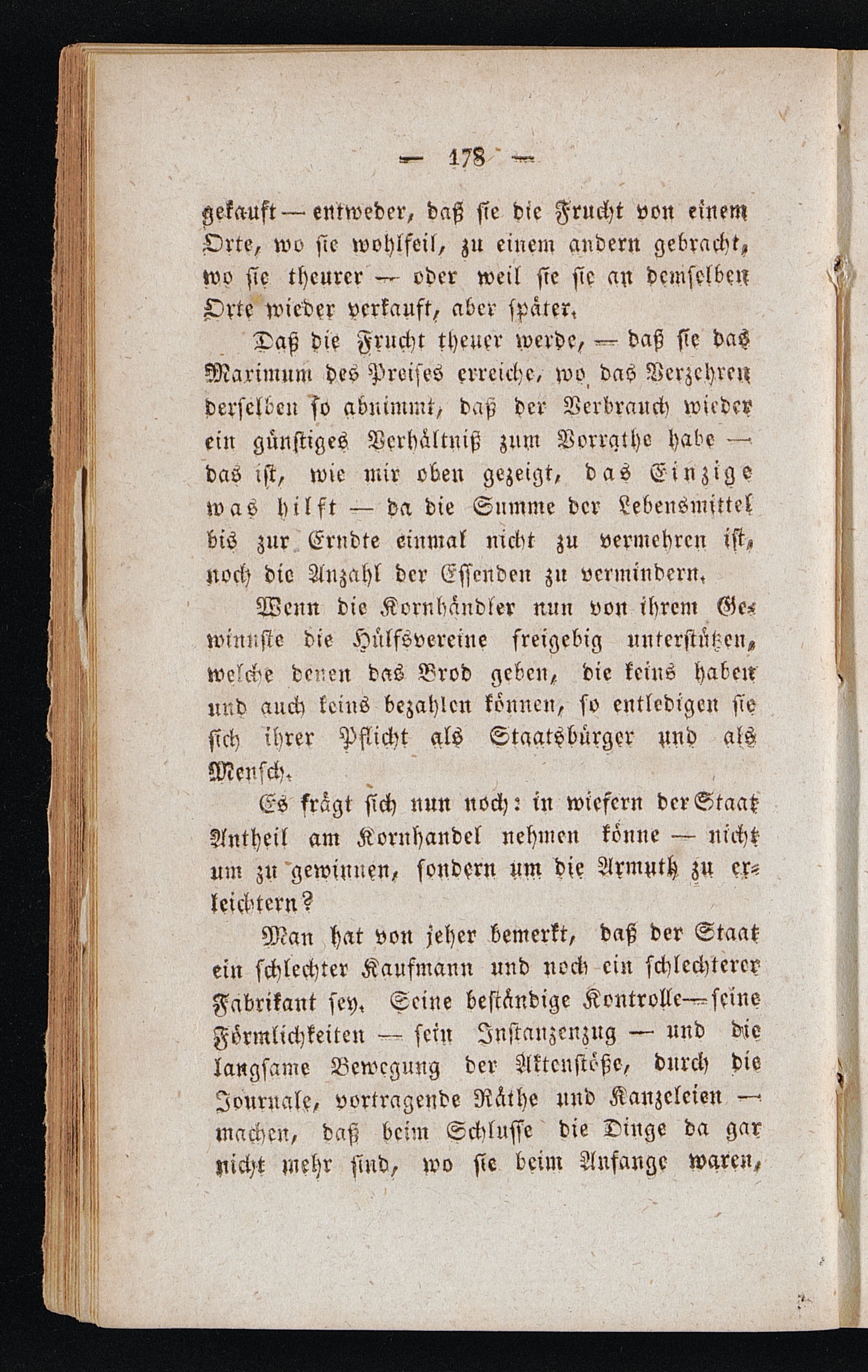 — 178 —

gekauft — entweder, daß sie die Frucht von einem Orte, wo sie wohlfeil, zu einem andern gebracht, wo sie theurer — oder weil sie sie an demselben Orte wieder verkauft, aber später.

Daß die Frucht theuer werde, — daß sie das Maximum des Preises erreiche, wo das Verzehren derselben so abnimmt, daß der Verbrauch wieder ein günstiges Verhältniß zum Vorrathe habe — das ist, wie mir oben gezeigt, das Einzige was hilft — da die Summe der Lebensmittel bis zur Erndte einmal nicht zu vermehren ist, noch die Anzahl der Essenden zu vermindern.

Wenn die Kornhändler nun von ihrem Gewinnste die Hülfsvereine freigebig unterstützen, welche denen das Brod geben, die keins haben und auch keins bezahlen können, so entledigen sie sich ihrer Pflicht als Staatsbürger und als Mensch.

Es frägt sich nun noch: in wiefern der Staat Antheil am Kornhandel nehmen könne — nicht um zu gewinnen, sondern um die Armuth zu erleichtern?

Man hat von jeher bemerkt, daß der Staat ein schlechter Kaufmann und noch ein schlechterer Fabrikant sey. Seine beständige Kontrolle — seine Förmlichkeiten — sein Instanzenzug — und die langsame Bewegung der Aktenstöße, durch die Journale, vortragende Räthe und Kanzeleien — machen, daß beim Schlusse die Dinge da gar nicht mehr sind, wo sie beim Anfange waren,